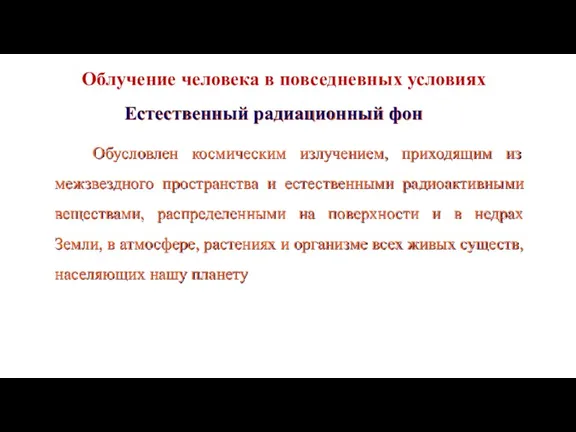 Облучение человека в повседневных условиях

Естественный радиационный фон

Обусловлен космическим излучением, приходящим из межзвездного пространства и естественными радиоактивными веществами, распределенными на поверхности и в недрах Земли, в атмосфере, растениях и организме всех живых существ, населяющих нашу планету